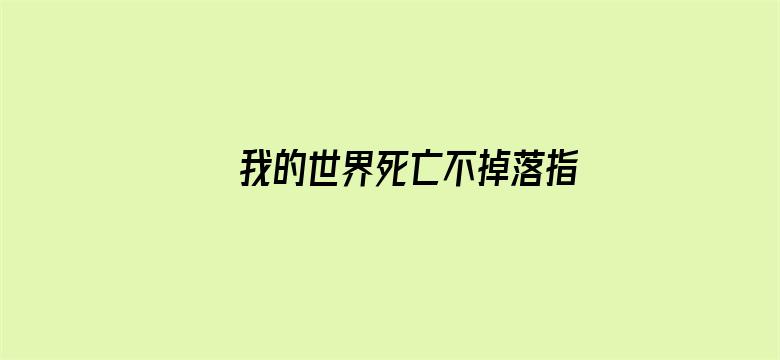 我的世界死亡不掉落指